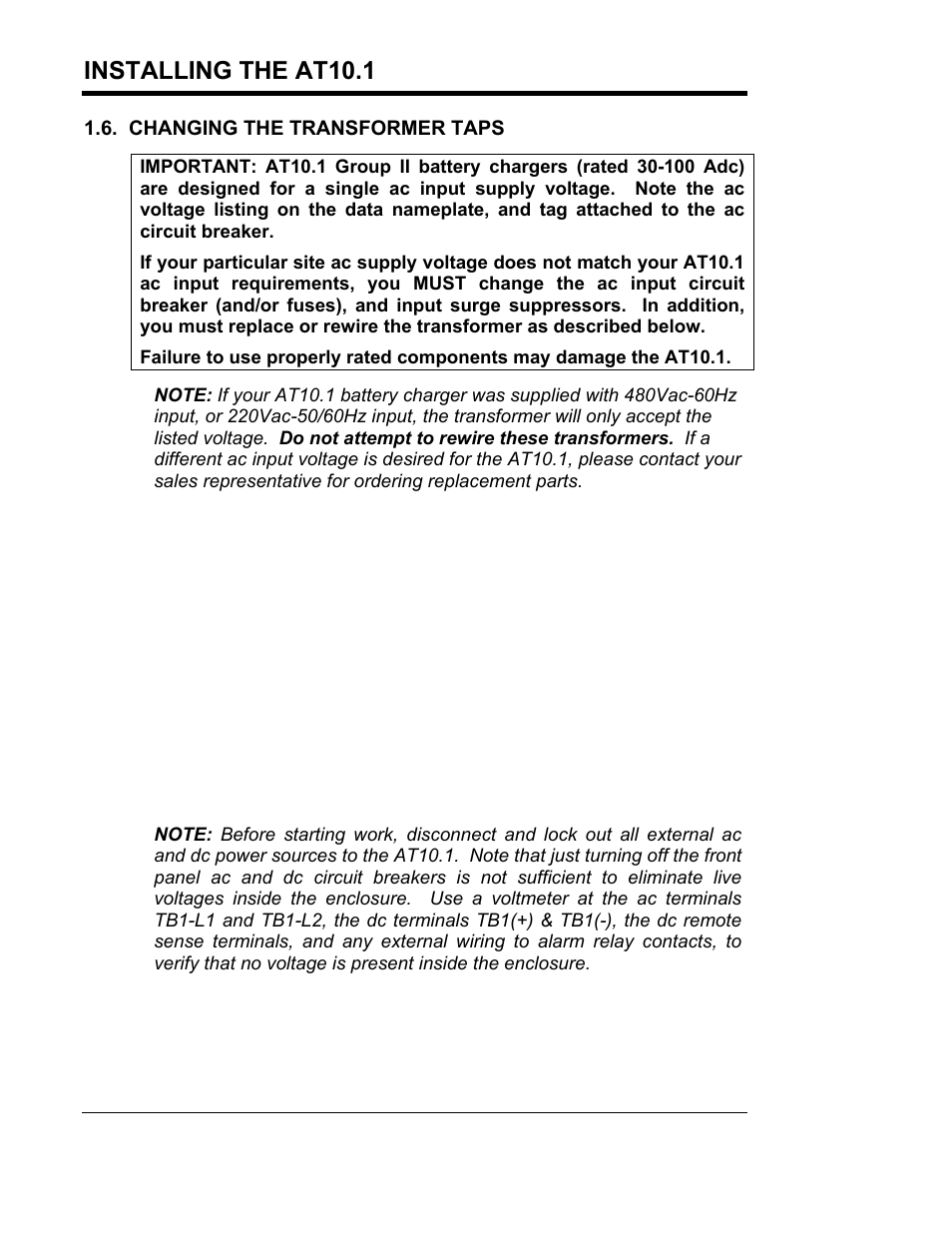 INSTALLING THE AT10.1

1.6. CHANGING THE TRANSFORMER TAPS

IMPORTANT: AT10.1 Group II battery chargers (rated 30-100 Adc) are designed for a single ac input supply voltage. Note the ac voltage listing on the data nameplate, and tag attached to the ac circuit breaker.

If your particular site ac supply voltage does not match your AT10.1 ac input requirements, you MUST change the ac input circuit breaker (and/or fuses), and input surge suppressors. In addition, you must replace or rewire the transformer as described below.

Failure to use properly rated components may damage the AT10.1.

NOTE: If your AT10.1 battery charger was supplied with 480Vac-60Hz input, or 220Vac-50/60Hz input, the transformer will only accept the listed voltage. Do not attempt to rewire these transformers. If a different ac input voltage is desired for the AT10.1, please contact your sales representative for ordering replacement parts.

NOTE: Before starting work, disconnect and lock out all external ac and dc power sources to the AT10.1. Note that just turning off the front panel ac and dc circuit breakers is not sufficient to eliminate live voltages inside the enclosure. Use a voltmeter at the ac terminals TB1-L1 and TB1-L2, the dc terminals TB1(+) & TB1(-), the dc remote sense terminals, and any external wiring to alarm relay contacts, to verify that no voltage is present inside the enclosure.